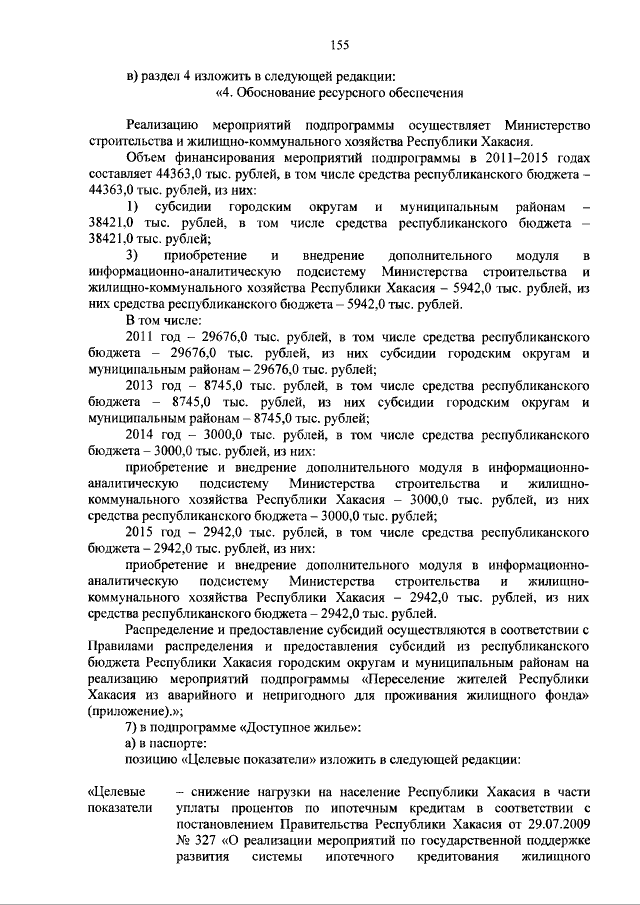 155

в) раздел 4 изложить в следующей редакции:

«4. Обоснование ресурсного обеспечения

Реализацию мероприятий подпрограммы осуществляет Министерство строительства и жилищно-коммунального хозяйства Республики Хакасия.

Объем финансирования мероприятий подпрограммы в 2011–2015 годах составляет 44363,0 тыс. рублей, в том числе средства республиканского бюджета – 44363,0 тыс. рублей, из них:

1) субсидии городским округам и муниципальным районам – 38421,0 тыс. рублей, в том числе средства республиканского бюджета – 38421,0 тыс. рублей;

3) приобретение и внедрение дополнительного модуля в информационно-аналитическую подсистему Министерства строительства и жилищно-коммунального хозяйства Республики Хакасия – 5942,0 тыс. рублей, из них средства республиканского бюджета – 5942,0 тыс. рублей.

В том числе:

2011 год – 29676,0 тыс. рублей, в том числе средства республиканского бюджета – 29676,0 тыс. рублей, из них субсидии городским округам и муниципальным районам – 29676,0 тыс. рублей;

2013 год – 8745,0 тыс. рублей, в том числе средства республиканского бюджета – 8745,0 тыс. рублей, из них субсидии городским округам и муниципальным районам – 8745,0 тыс. рублей;

2014 год – 3000,0 тыс. рублей, в том числе средства республиканского бюджета – 3000,0 тыс. рублей, из них:

приобретение и внедрение дополнительного модуля в информационно-аналитическую подсистему Министерства строительства и жилищно-коммунального хозяйства Республики Хакасия – 3000,0 тыс. рублей, из них средства республиканского бюджета – 3000,0 тыс. рублей;

2015 год – 2942,0 тыс. рублей, в том числе средства республиканского бюджета – 2942,0 тыс. рублей, из них:

приобретение и внедрение дополнительного модуля в информационно-аналитическую подсистему Министерства строительства и жилищно-коммунального хозяйства Республики Хакасия – 2942,0 тыс. рублей, из них средства республиканского бюджета – 2942,0 тыс. рублей.

Распределение и предоставление субсидий осуществляются в соответствии с Правилами распределения и предоставления субсидий из республиканского бюджета Республики Хакасия городским округам и муниципальным районам на реализацию мероприятий подпрограммы «Переселение жителей Республики Хакасия из аварийного и непригодного для проживания жилищного фонда» (приложение).»;

7) в подпрограмме «Доступное жилье»:

а) в паспорте:

позицию «Целевые показатели» изложить в следующей редакции:

«Целевые показатели – снижение нагрузки на население Республики Хакасия в части уплаты процентов по ипотечным кредитам в соответствии с постановлением Правительства Республики Хакасия от 29.07.2009 № 327 «О реализации мероприятий по государственной поддержке развития системы ипотечного кредитования жилищного